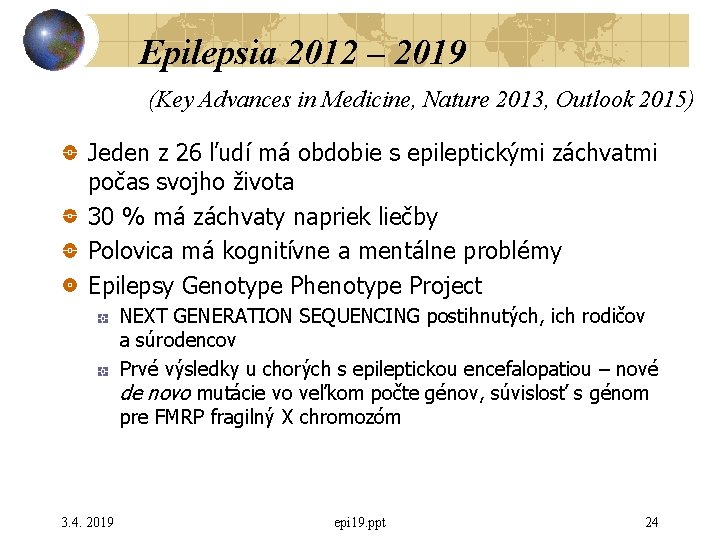 Epilepsia 2012 – 2019

(Key Advances in Medicine, Nature 2013, Outlook 2015)

Jeden z 26 ľudí má obdobie s epileptickými záchvatmi počas svojho života

30 % má záchvaty napriek liečby

Polovica má kognitívne a mentálne problémy

Epilepsy Genotype Phenotype Project

NEXT GENERATION SEQUENCING postihnutých, ich rodičov a súrodencov

Prvé výsledky u chorých s epileptickou encefalopatiou – nové de novo mutácie vo veľkom počte génov, súvislosť s génom pre FMRP fragilný X chromozóm

3.4. 2019

epi19.ppt

24